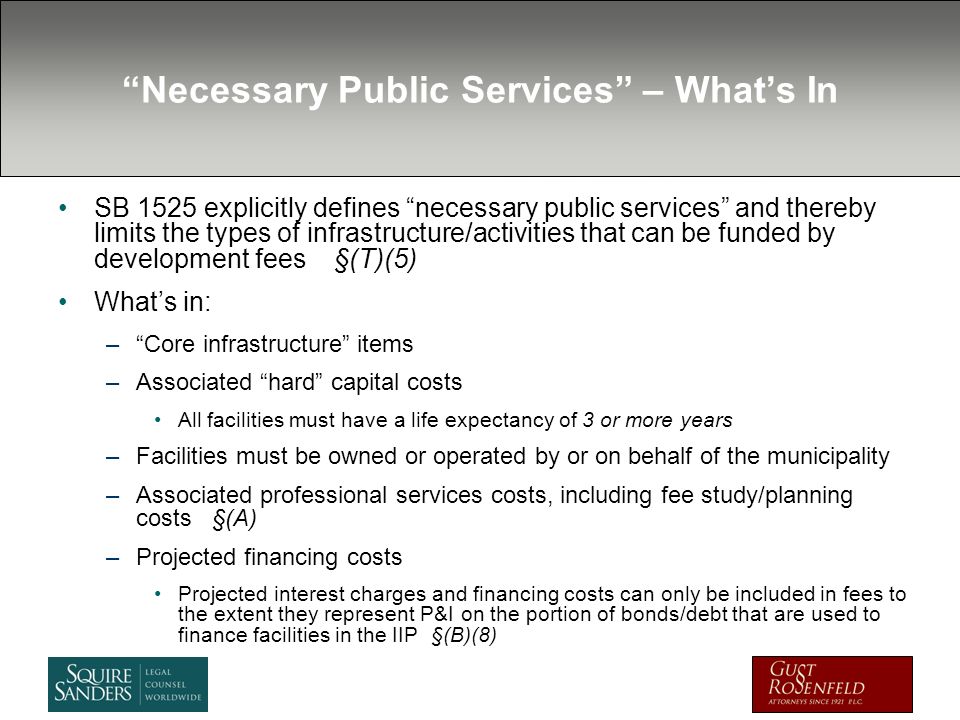 “Necessary Public Services” – What’s In

• SB 1525 explicitly defines “necessary public services” and thereby limits the types of infrastructure/activities that can be funded by development fees §(T)(5)

• What’s in:

– “Core infrastructure” items

– Associated “hard” capital costs

• All facilities must have a life expectancy of 3 or more years

– Facilities must be owned or operated by or on behalf of the municipality

– Associated professional services costs, including fee study/planning costs §(A)

– Projected financing costs

• Projected interest charges and financing costs can only be included in fees to the extent they represent P&I on the portion of bonds/debt that are used to finance facilities in the IIP §(B)(8)

SQUIRE SANDERS LEGAL COUNSEL WORLDWIDE

GUST ROSENFELD ATTORNEYS SINCE 1921 P.L.C.